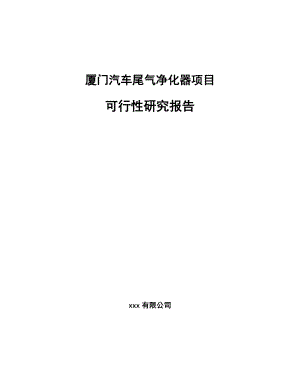 厦门汽车尾气净化器项目

可行性研究报告

xxx 有限公司